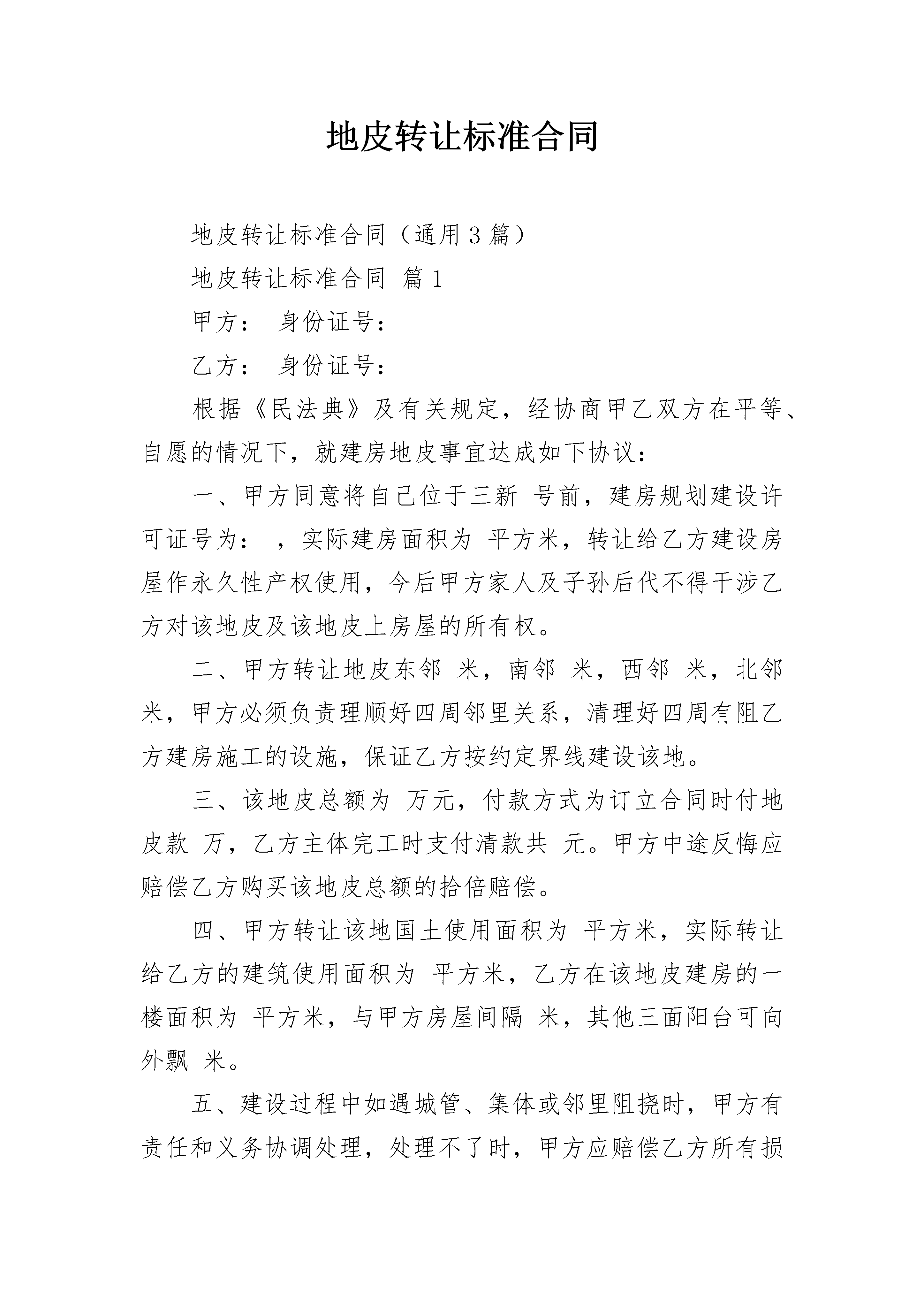 地皮转让标准合同

地皮转让标准合同（通用3篇）

地皮转让标准合同 篇1

甲方： 身份证号：

乙方： 身份证号：

根据《民法典》及有关规定，经协商甲乙双方在平等、自愿的情况下，就建房地皮事宜达成如下协议：

一、甲方同意将自己位于三新 号前，建房规划建设许可证号为： ，实际建房面积为 平方米，转让给乙方建设房屋作永久性产权使用，今后甲方家人及子孙后代不得干涉乙方对该地皮及该地皮上房屋的所有权。

二、甲方转让地皮东邻 米，南邻 米，西邻 米，北邻 米，甲方必须负责理顺好四周邻里关系，清理好四周有阻乙方建房施工的设施，保证乙方按约定界线建设该地。

三、该地皮总额为 万元，付款方式为订立合同时付地皮款 万，乙方主体完工时支付清款共 元。甲方中途反悔应赔偿乙方购买该地皮总额的拾倍赔偿。

四、甲方转让该地国土使用面积为 平方米，实际转让给乙方的建筑使用面积为 平方米，乙方在该地皮建房的一楼面积为 平方米，与甲方房屋间隔 米，其他三面阳台可向外飘 米。

五、建设过程中如遇城管、集体或邻里阻挠时，甲方有责任和义务协调处理，处理不了时，甲方应赔偿乙方所有损